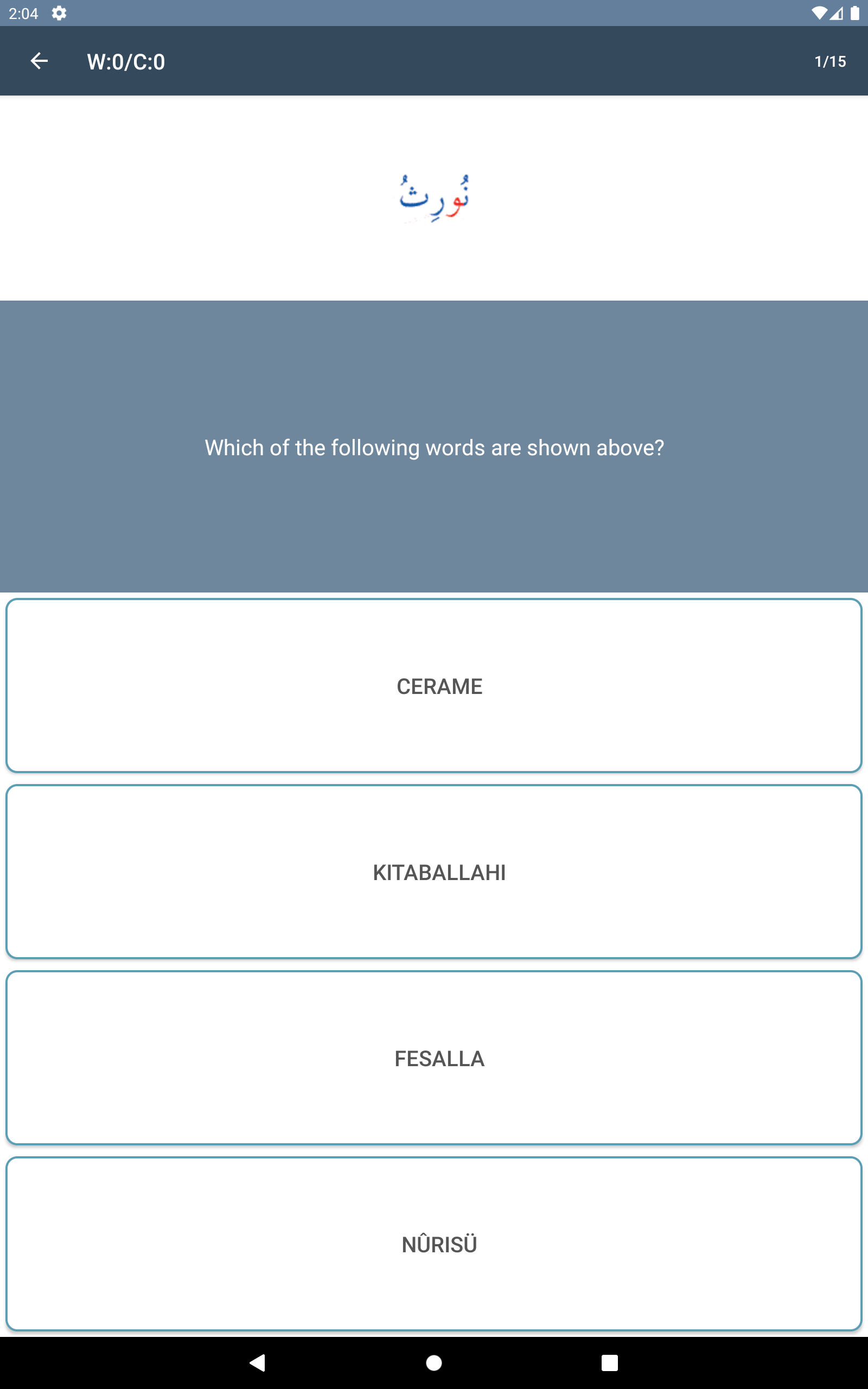 2:04

W:0/C:0

1/15

نُورِثُ

Which of the following words are shown above?

CERAME

KITABALLAHI

FESALLA

NÛRISÜ